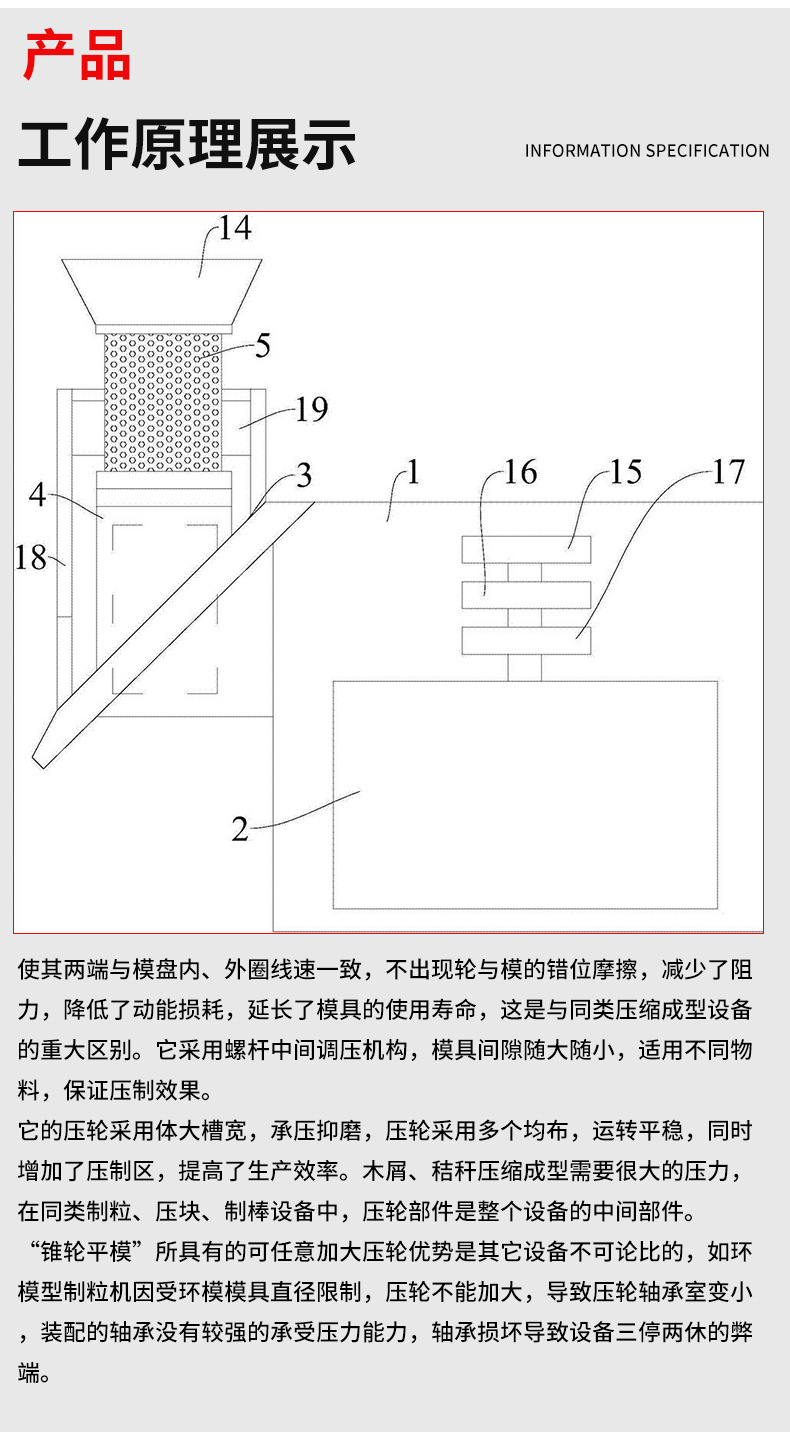 产品

工作原理展示

INFORMATION SPECIFICATION

14
5
19
3
1
16
15
17
4
18
2

使其两端与模盘内、外圈线速一致，不出现轮与模的错位摩擦，减少了阻力，降低了动能损耗，延长了模具的使用寿命，这是与同类压缩成型设备的重大区别。它采用螺杆中间调压机构，模具间隙随大随小，适用不同物料，保证压制效果。

它的压轮采用体大槽宽，承压抑磨，压轮采用多个均布，运转平稳，同时增加了压制区，提高了生产效率。木屑、秸秆压缩成型需要很大的压力，在同类制粒、压块、制棒设备中，压轮部件是整个设备的中间部件。

“锥轮平模”所具有的可任意加大压轮优势是其它设备不可论比的，如环模型制粒机因受环模模具直径限制，压轮不能加大，导致压轮轴承室变小，装配的轴承没有较强的承受压力能力，轴承损坏导致设备三停两休的弊端。